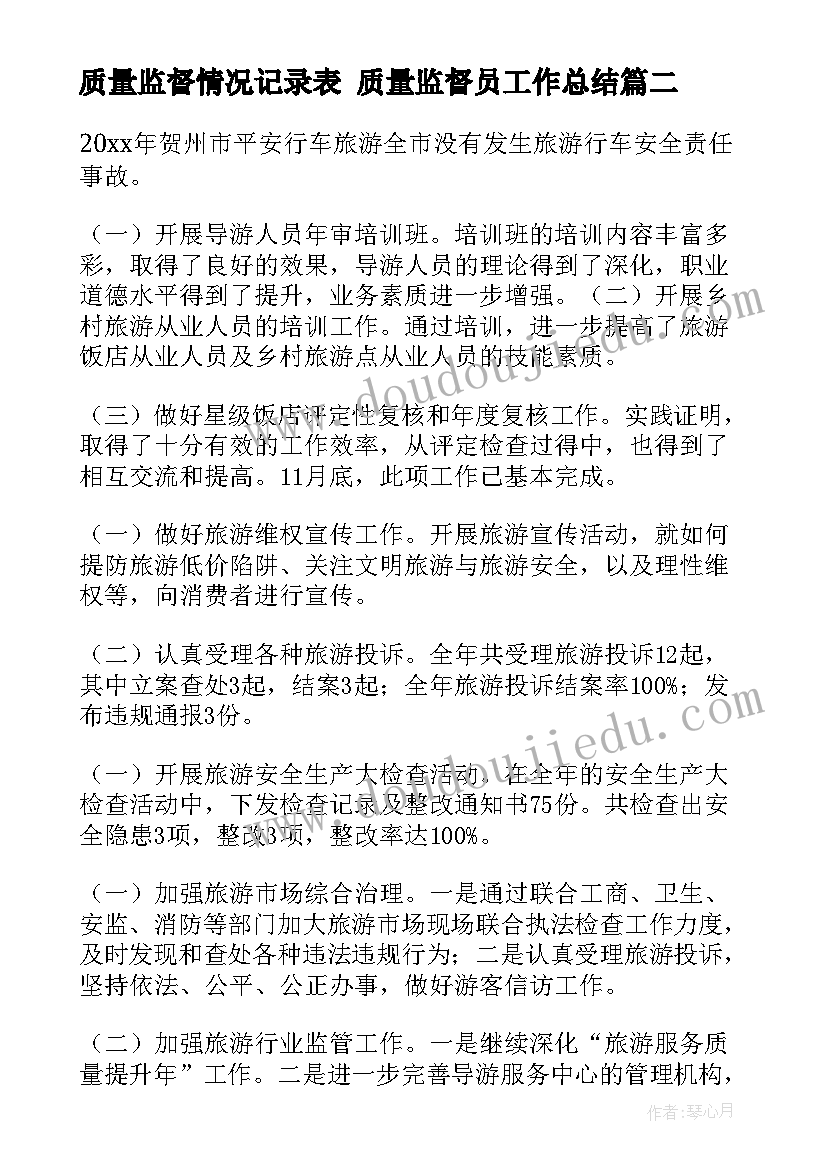 质量监督情况记录表 质量监督员工作总结篇二

20xx年贺州市平安行车旅游全市没有发生旅游行车安全责任事故。

（一）开展导游人员年审培训班。培训班的培训内容丰富多彩，取得了良好的效果，导游人员的理论得到了深化，职业道德水平得到了提升，业务素质进一步增强。（二）开展乡村旅游从业人员的培训工作。通过培训，进一步提高了旅游饭店从业人员及乡村旅游点从业人员的技能素质。

（三）做好星级饭店评定性复核和年度复核工作。实践证明，取得了十分有效的工作效率，从评定检查过得中，也得到了相互交流和提高。11月底，此项工作已基本完成。

（一）做好旅游维权宣传工作。开展旅游宣传活动，就如何提防旅游低价陷阱、关注文明旅游与旅游安全，以及理性维权等，向消费者进行宣传。

（二）认真受理各种旅游投诉。全年共受理旅游投诉12起，其中立案查处3起，结案3起；全年旅游投诉结案率100%；发布违规通报3份。

（一）开展旅游安全生产大检查活动。在全年的安全生产大检查活动中，下发检查记录及整改通知书75份。共检查出安全隐患3项，整改3项，整改率达100%。

（一）加强旅游市场综合治理。一是通过联合工商、卫生、安监、消防等部门加大旅游市场现场联合执法检查工作力度，及时发现和查处各种违法违规行为；二是认真受理旅游投诉，坚持依法、公平、公正办事，做好游客信访工作。

（二）加强旅游行业监管工作。一是继续深化“旅游服务质量提升年”工作。二是进一步完善导游服务中心的管理机构，

www.doudoujiedu.com

www.doudoujiedu.com

作者：琴心月